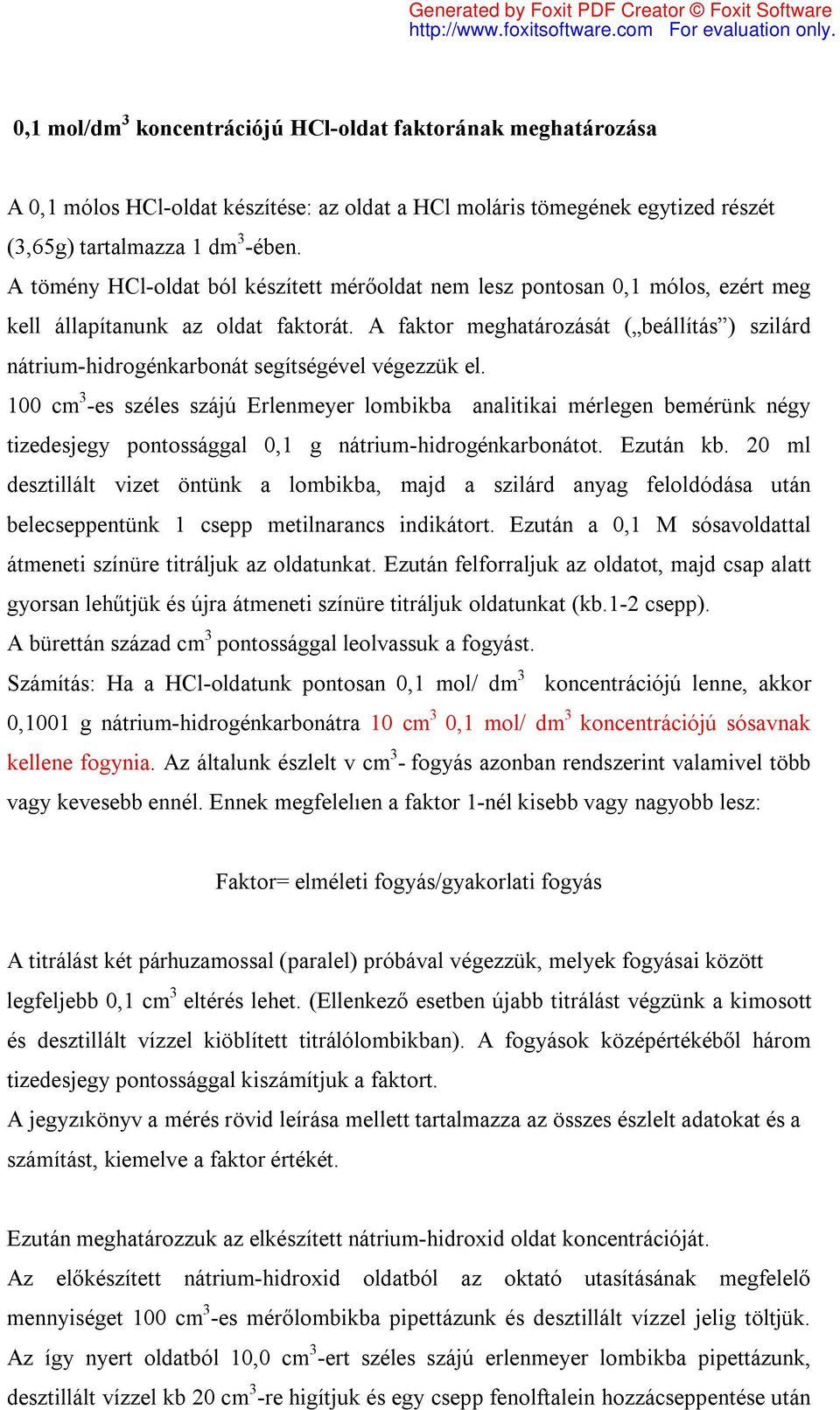 Generated by Foxit PDF Creator © Foxit Software
http://www.foxitsoftware.com For evaluation only.

0,1 mol/dm$^3$ koncentrációjú HCl-oldat faktorának meghatározása

A 0,1 mólos HCl-oldat készítése: az oldat a HCl moláris tömegének egytized részét (3,65g) tartalmazza 1 dm$^3$-ében.
A tömény HCl-oldat ból készített mérőoldat nem lesz pontosan 0,1 mólos, ezért meg kell állapítanunk az oldat faktorát. A faktor meghatározását („beállítás”) szilárd nátrium-hidrogénkarbonát segítségével végezzük el.
100 cm$^3$-es széles szájú Erlenmeyer lombikba analitikai mérlegen bemérünk négy tizedesjegy pontossággal 0,1 g nátrium-hidrogénkarbonátot. Ezután kb. 20 ml desztillált vizet öntünk a lombikba, majd a szilárd anyag feloldódása után belecseppentünk 1 csepp metilnarancs indikátort. Ezután a 0,1 M sósavoldattal átmeneti színüre titráljuk az oldatunkat. Ezután felforraljuk az oldatot, majd csap alatt gyorsan lehűtjük és újra átmeneti színüre titráljuk oldatunkat (kb.1-2 csepp).
A bürettán század cm$^3$ pontossággal leolvassuk a fogyást.
Számítás: Ha a HCl-oldatunk pontosan 0,1 mol/ dm$^3$ koncentrációjú lenne, akkor 0,1001 g nátrium-hidrogénkarbonátra 10 cm$^3$ 0,1 mol/ dm$^3$ koncentrációjú sósavnak kellene fogynia. Az általunk észlelt v cm$^3$- fogyás azonban rendszerint valamivel több vagy kevesebb ennél. Ennek megfelelıen a faktor 1-nél kisebb vagy nagyobb lesz:

Faktor= elméleti fogyás/gyakorlati fogyás

A titrálást két párhuzamossal (paralel) próbával végezzük, melyek fogyásai között legfeljebb 0,1 cm$^3$ eltérés lehet. (Ellenkező esetben újabb titrálást végzünk a kimosott és desztillált vízzel kiöblített titrálólombikban). A fogyások középértékéből három tizedesjegy pontossággal kiszámítjuk a faktort.
A jegyzıkönyv a mérés rövid leírása mellett tartalmazza az összes észlelt adatokat és a számítást, kiemelve a faktor értékét.

Ezután meghatározzuk az elkészített nátrium-hidroxid oldat koncentrációját.
Az előkészített nátrium-hidroxid oldatból az oktató utasításának megfelelő mennyiséget 100 cm$^3$-es mérőlombikba pipettázunk és desztillált vízzel jelig töltjük. Az így nyert oldatból 10,0 cm$^3$-ert széles szájú erlenmeyer lombikba pipettázunk, desztillált vízzel kb 20 cm$^3$-re higítjuk és egy csepp fenolftalein hozzácseppentése után